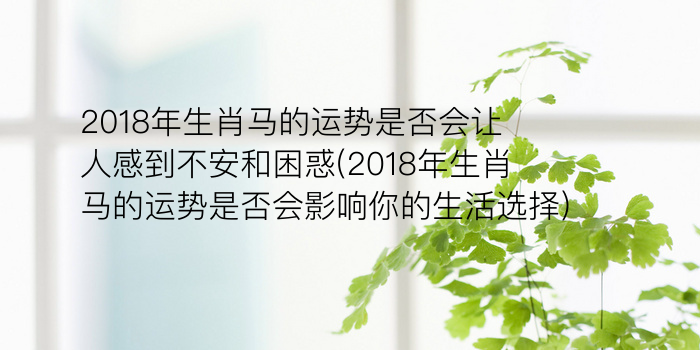 2018年生肖马的运势是否会让人感到不安和困惑(2018年生肖马的运势是否会影响你的生活选择)